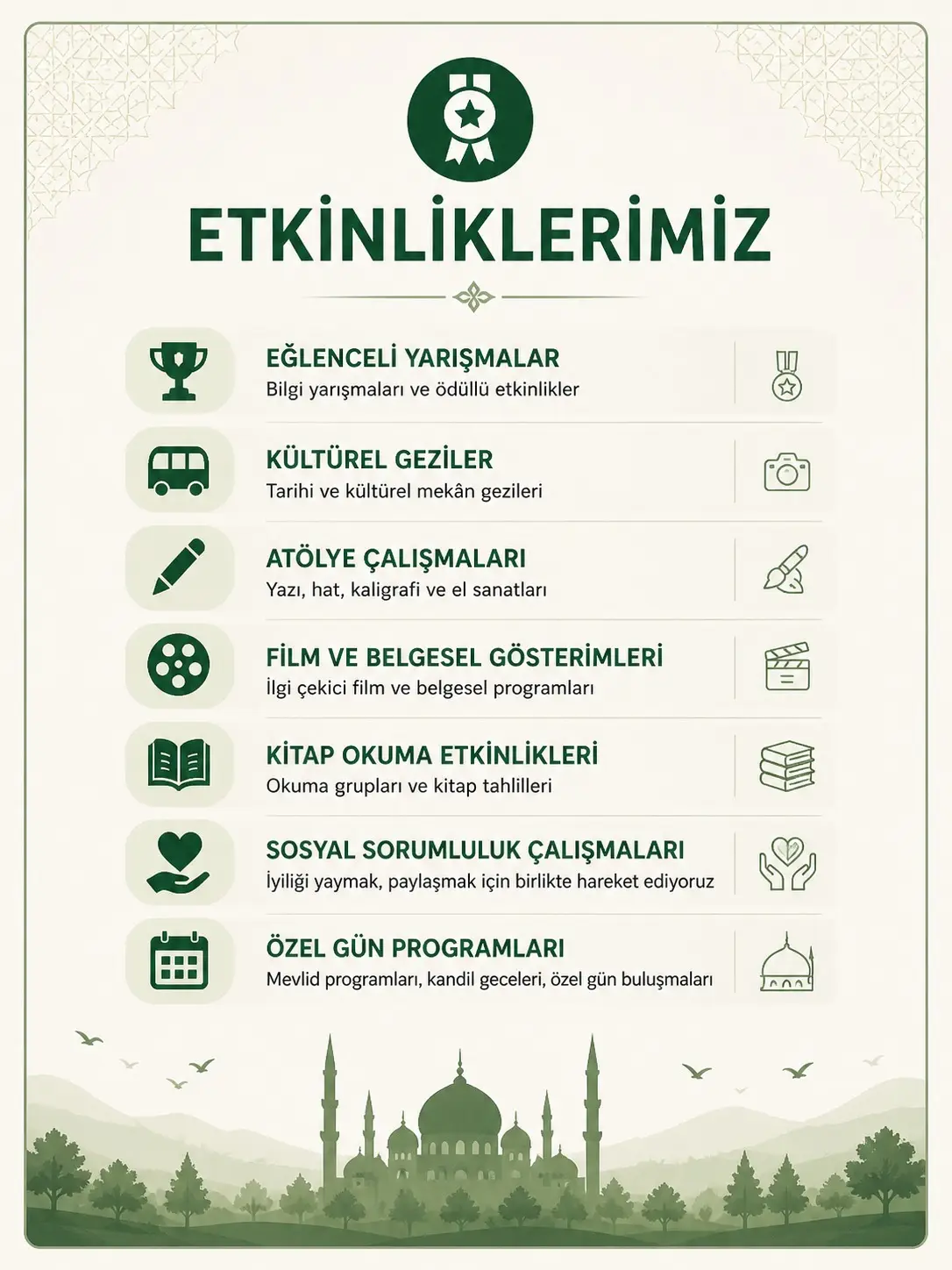 ETKİNLİKLERİMİZ

EĞLENCELİ YARIŞMALAR
Bilgi yarışmaları ve ödüllü etkinlikler

KÜLTÜREL GEZİLER
Tarihi ve kültürel mekân gezileri

ATÖLYE ÇALIŞMALARI
Yazı, hat, kaligrafi ve el sanatları

FİLM VE BELGESEL GÖSTERİMLERİ
İlgi çekici film ve belgesel programları

KİTAP OKUMA ETKİNLİKLERİ
Okuma grupları ve kitap tahlilleri

SOSYAL SORUMLULUK ÇALIŞMALARI
İyiliği yaymak, paylaşmak için birlikte hareket ediyoruz

ÖZEL GÜN PROGRAMLARI
Mevlid programları, kandil geceleri, özel gün buluşmaları